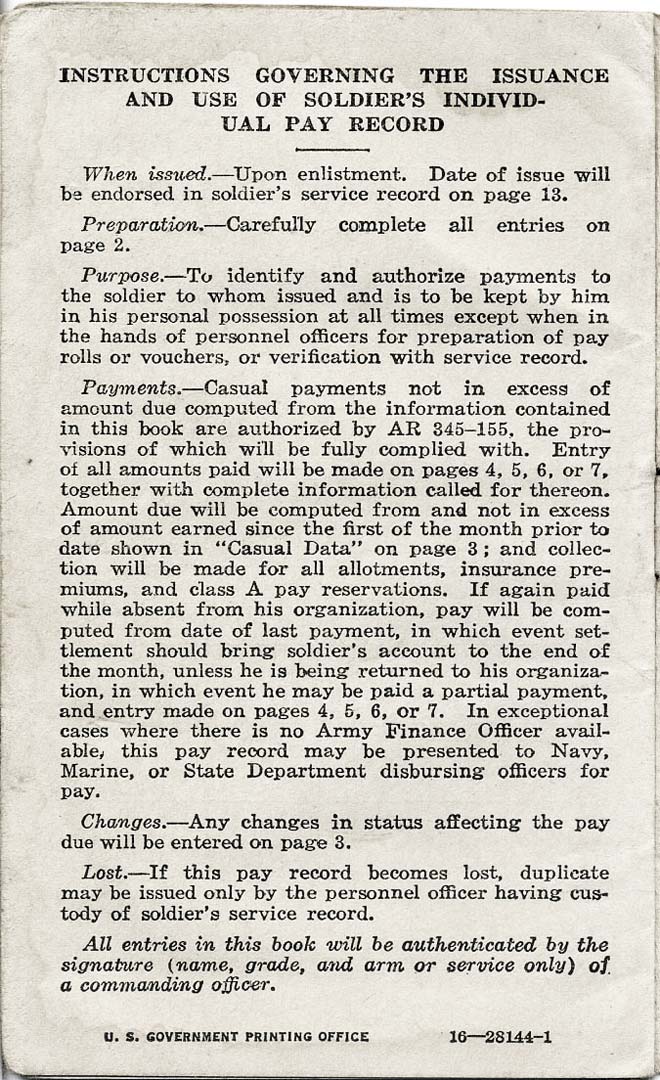 INSTRUCTIONS GOVERNING THE ISSUANCE AND USE OF SOLDIER'S INDIVIDUAL PAY RECORD

When issued.—Upon enlistment. Date of issue will be endorsed in soldier's service record on page 13.

Preparation.—Carefully complete all entries on page 2.

Purpose.—To identify and authorize payments to the soldier to whom issued and is to be kept by him in his personal possession at all times except when in the hands of personnel officers for preparation of pay rolls or vouchers, or verification with service record.

Payments.—Casual payments not in excess of amount due computed from the information contained in this book are authorized by AR 345–155, the provisions of which will be fully complied with. Entry of all amounts paid will be made on pages 4, 5, 6, or 7, together with complete information called for thereon. Amount due will be computed from and not in excess of amount earned since the first of the month prior to date shown in "Casual Data" on page 3; and collection will be made for all allotments, insurance premiums, and class A pay reservations. If again paid while absent from his organization, pay will be computed from date of last payment, in which event settlement should bring soldier's account to the end of the month, unless he is being returned to his organization, in which event he may be paid a partial payment, and entry made on pages 4, 5, 6, or 7. In exceptional cases where there is no Army Finance Officer available, this pay record may be presented to Navy, Marine, or State Department disbursing officers for pay.

Changes.—Any changes in status affecting the pay due will be entered on page 3.

Lost.—If this pay record becomes lost, duplicate may be issued only by the personnel officer having custody of soldier's service record.

All entries in this book will be authenticated by the signature (name, grade, and arm or service only) of a commanding officer.

U. S. GOVERNMENT PRINTING OFFICE 16—28144-1